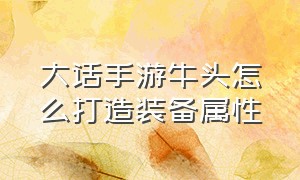 大话手游牛头怎么打造装备属性